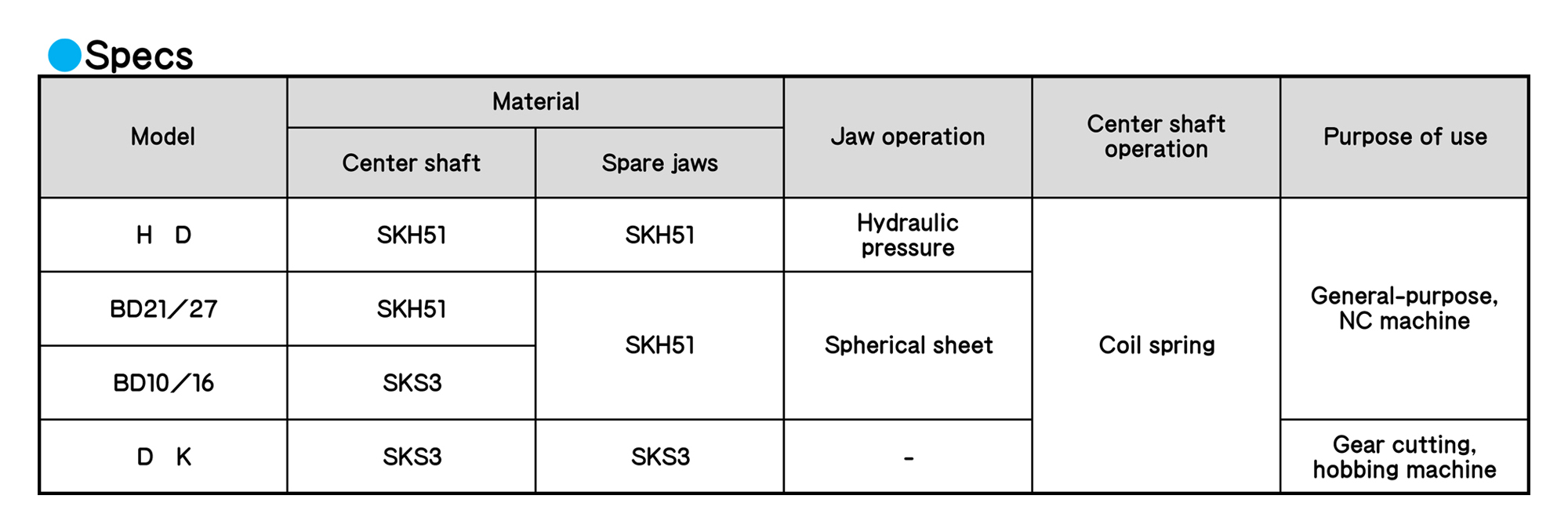 ●Specs

| Model | Material: Center shaft | Material: Spare jaws | Jaw operation | Center shaft operation | Purpose of use |
|---|---|---|---|---|---|
| H D | SKH51 | SKH51 | Hydraulic pressure | Coil spring | General-purpose, NC machine |
| BD21／27 | SKH51 | SKH51 | Spherical sheet | Coil spring | General-purpose, NC machine |
| BD10／16 | SKS3 | SKH51 | Spherical sheet | Coil spring | General-purpose, NC machine |
| D K | SKS3 | SKS3 | - | Coil spring | Gear cutting, hobbing machine |